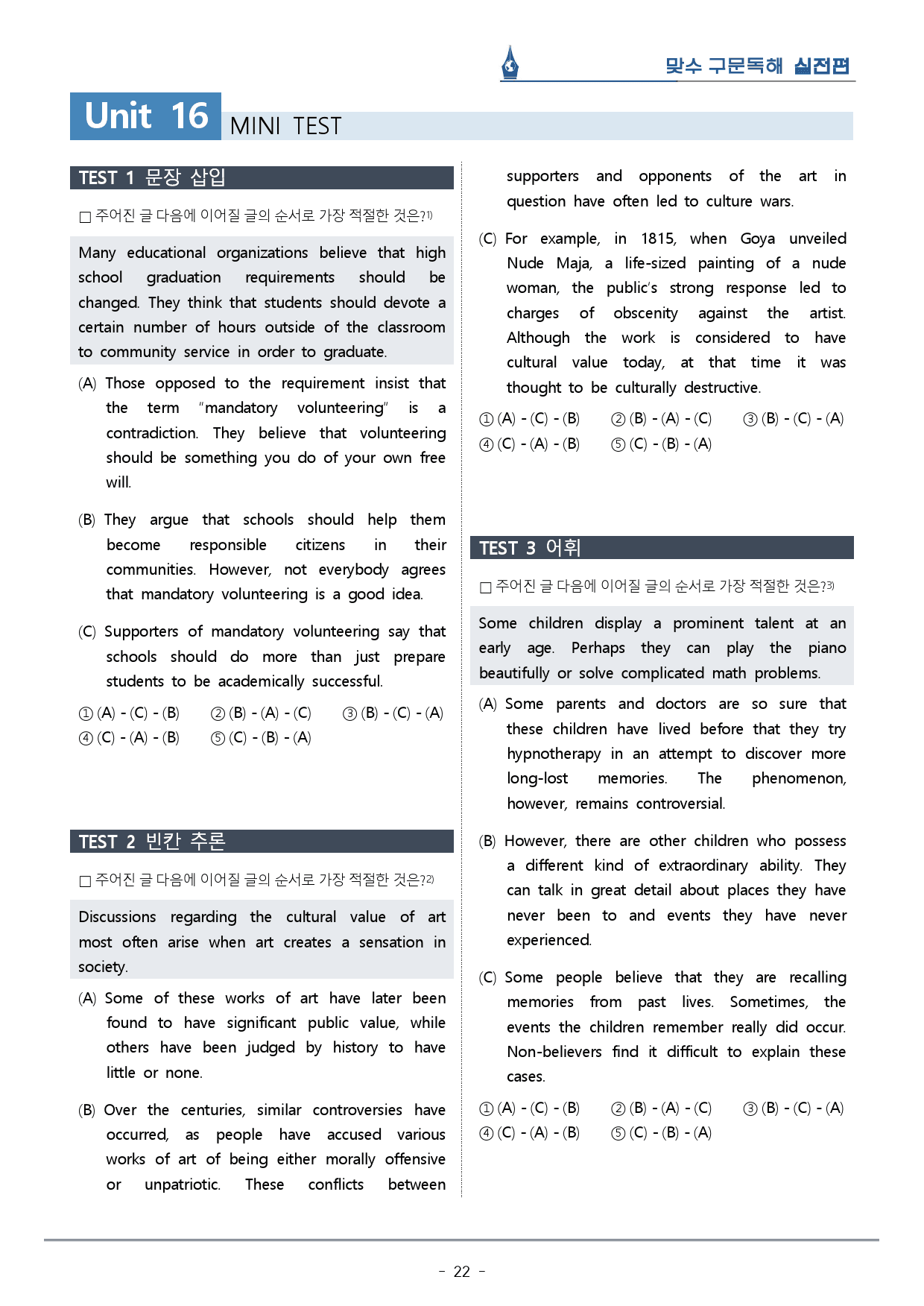 맞수 구문독해 실전편

Unit 16 MINI TEST

TEST 1 문장 삽입

☐ 주어진 글 다음에 이어질 글의 순서로 가장 적절한 것은?$^{1)}$

Many educational organizations believe that high school graduation requirements should be changed. They think that students should devote a certain number of hours outside of the classroom to community service in order to graduate.

(A) Those opposed to the requirement insist that the term "mandatory volunteering" is a contradiction. They believe that volunteering should be something you do of your own free will.

(B) They argue that schools should help them become responsible citizens in their communities. However, not everybody agrees that mandatory volunteering is a good idea.

(C) Supporters of mandatory volunteering say that schools should do more than just prepare students to be academically successful.

① (A) - (C) - (B) ② (B) - (A) - (C) ③ (B) - (C) - (A)
④ (C) - (A) - (B) ⑤ (C) - (B) - (A)

TEST 2 빈칸 추론

☐ 주어진 글 다음에 이어질 글의 순서로 가장 적절한 것은?$^{2)}$

Discussions regarding the cultural value of art most often arise when art creates a sensation in society.

(A) Some of these works of art have later been found to have significant public value, while others have been judged by history to have little or none.

(B) Over the centuries, similar controversies have occurred, as people have accused various works of art of being either morally offensive or unpatriotic. These conflicts between supporters and opponents of the art in question have often led to culture wars.

(C) For example, in 1815, when Goya unveiled Nude Maja, a life-sized painting of a nude woman, the public's strong response led to charges of obscenity against the artist. Although the work is considered to have cultural value today, at that time it was thought to be culturally destructive.

① (A) - (C) - (B) ② (B) - (A) - (C) ③ (B) - (C) - (A)
④ (C) - (A) - (B) ⑤ (C) - (B) - (A)

TEST 3 어휘

☐ 주어진 글 다음에 이어질 글의 순서로 가장 적절한 것은?$^{3)}$

Some children display a prominent talent at an early age. Perhaps they can play the piano beautifully or solve complicated math problems.

(A) Some parents and doctors are so sure that these children have lived before that they try hypnotherapy in an attempt to discover more long-lost memories. The phenomenon, however, remains controversial.

(B) However, there are other children who possess a different kind of extraordinary ability. They can talk in great detail about places they have never been to and events they have never experienced.

(C) Some people believe that they are recalling memories from past lives. Sometimes, the events the children remember really did occur. Non-believers find it difficult to explain these cases.

① (A) - (C) - (B) ② (B) - (A) - (C) ③ (B) - (C) - (A)
④ (C) - (A) - (B) ⑤ (C) - (B) - (A)

- 22 -